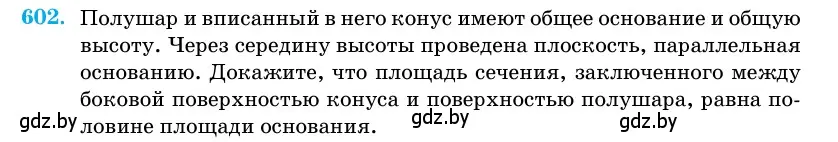 602. Полушар и вписанный в него конус имеют общее основание и общую высоту. Через середину высоты проведена плоскость, параллельная основанию. Докажите, что площадь сечения, заключенного между боковой поверхностью конуса и поверхностью полушара, равна половине площади основания.

gdz.by gdz.by gdz.by